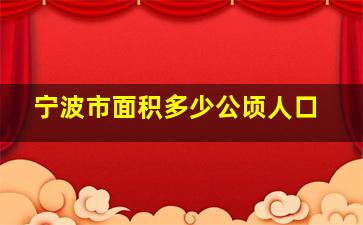 宁波市面积多少公顷人口